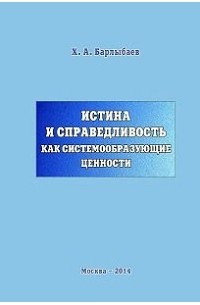 Х. А. Барлыбаев

ИСТИНА И СПРАВЕДЛИВОСТЬ КАК СИСТЕМООБРАЗУЮЩИЕ ЦЕННОСТИ

Москва - 2014